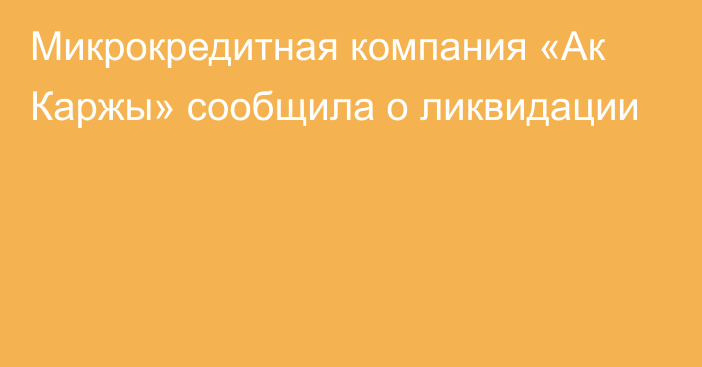 Микрокредитная компания «Ак Каржы» сообщила о ликвидации